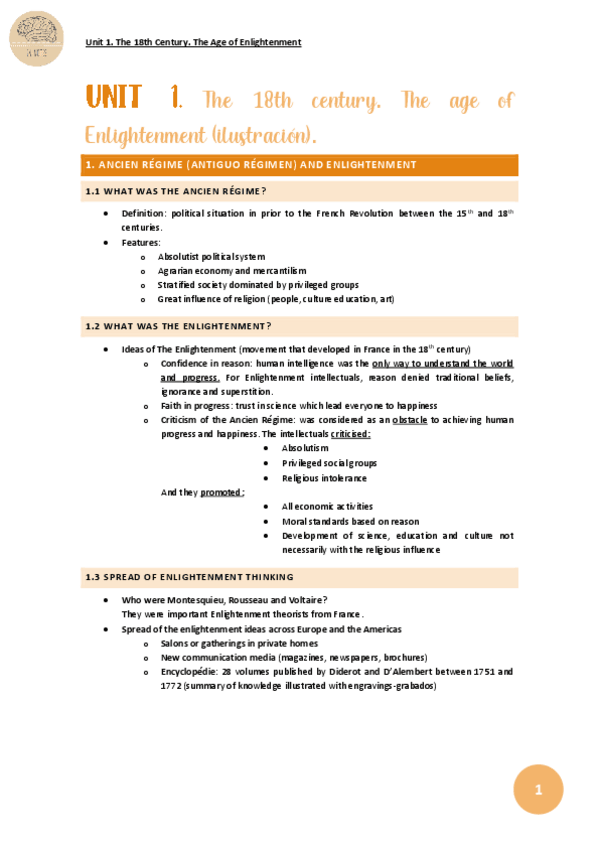 Unit 1. The 18th Century. The Age of Enlightenment

UNIT 1. The 18th century. The age of Enlightenment (ilustración).

1. ANCIEN RÉGIME (ANTIGUO RÉGIMEN) AND ENLIGHTENMENT

1.1 WHAT WAS THE ANCIEN RÉGIME?

- Definition: political situation in prior to the French Revolution between the 15$^{th}$ and 18$^{th}$ centuries.
- Features:
  - Absolutist political system
  - Agrarian economy and mercantilism
  - Stratified society dominated by privileged groups
  - Great influence of religion (people, culture education, art)

1.2 WHAT WAS THE ENLIGHTENMENT?

- Ideas of The Enlightenment (movement that developed in France in the 18$^{th}$ century)
  - Confidence in reason: human intelligence was the only way to understand the world and progress. For Enlightenment intellectuals, reason denied traditional beliefs, ignorance and superstition.
  - Faith in progress: trust in science which lead everyone to happiness
  - Criticism of the Ancien Régime: was considered as an obstacle to achieving human progress and happiness. The intellectuals criticised:
    - Absolutism
    - Privileged social groups
    - Religious intolerance

    And they promoted:
    - All economic activities
    - Moral standards based on reason
    - Development of science, education and culture not necessarily with the religious influence

1.3 SPREAD OF ENLIGHTENMENT THINKING

- Who were Montesquieu, Rousseau and Voltaire?
  They were important Enlightenment theorists from France.
- Spread of the enlightenment ideas across Europe and the Americas
  - Salons or gatherings in private homes
  - New communication media (magazines, newspapers, brochures)
  - Encyclopédie: 28 volumes published by Diderot and D'Alembert between 1751 and 1772 (summary of knowledge illustrated with engravings-grabados)

1